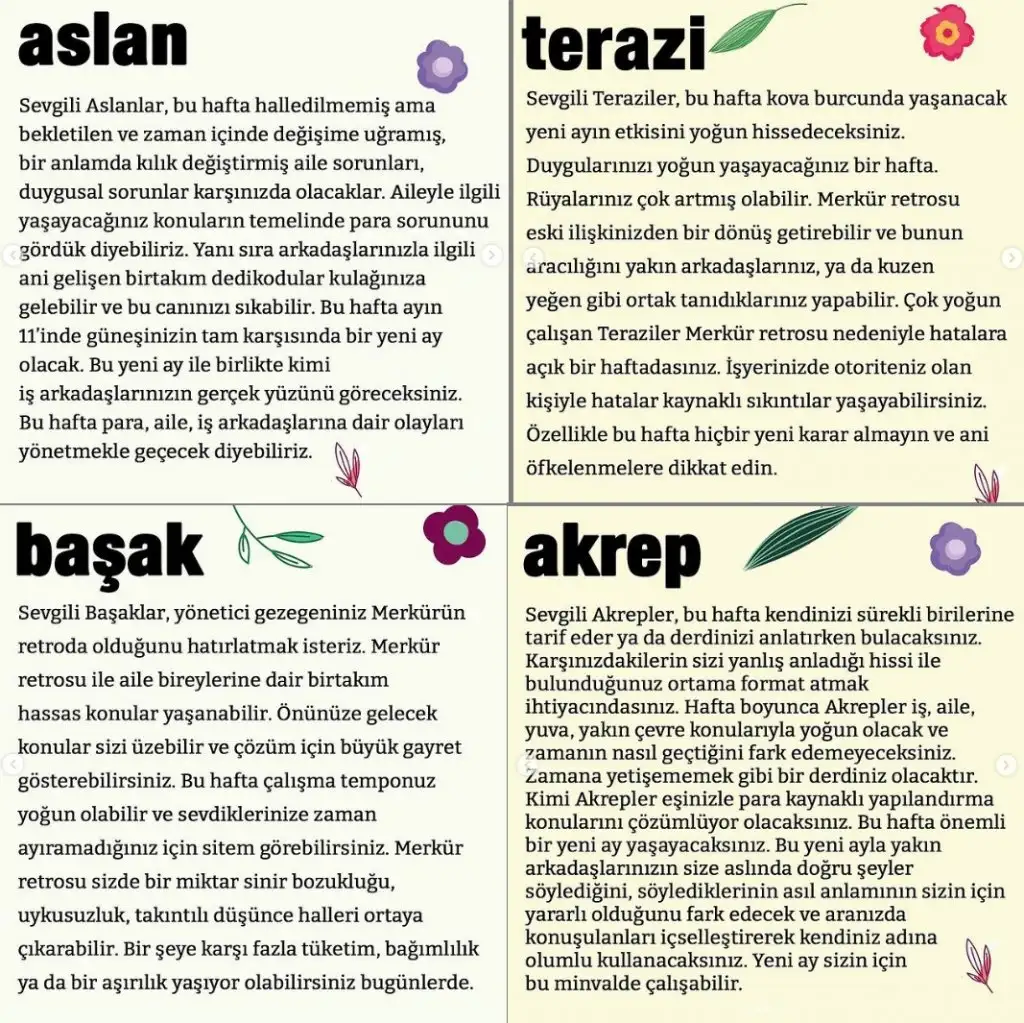 aslan

Sevgili Aslanlar, bu hafta halledilmemiş ama bekletilen ve zaman içinde değişime uğramış, bir anlamda kılık değiştirmiş aile sorunları, duygusal sorunlar karşınızda olacaklar. Aileyle ilgili yaşayacağınız konuların temelinde para sorununu gördük diyebiliriz. Yanı sıra arkadaşlarınızla ilgili ani gelişen birtakım dedikodular kulağınıza gelebilir ve bu canınızı sıkabilir. Bu hafta ayın 11'inde güneşinizin tam karşısında bir yeni ay olacak. Bu yeni ay ile birlikte kimi iş arkadaşlarınızın gerçek yüzünü göreceksiniz. Bu hafta para, aile, iş arkadaşlarına dair olayları yönetmekle geçecek diyebiliriz.

terazi

Sevgili Teraziler, bu hafta kova burcunda yaşanacak yeni ayın etkisini yoğun hissedeceksiniz. Duygularınızı yoğun yaşayacağınız bir hafta. Rüyalarınız çok artmış olabilir. Merkür retrosu eski ilişkinizden bir dönüş getirebilir ve bunun aracılığını yakın arkadaşlarınız, ya da kuzen yeğen gibi ortak tanıdıklarınız yapabilir. Çok yoğun çalışan Teraziler Merkür retrosu nedeniyle hatalara açık bir haftadasınız. İşyerinizde otoriteniz olan kişiyle hatalar kaynaklı sıkıntılar yaşayabilirsiniz. Özellikle bu hafta hiçbir yeni karar almayın ve ani öfkelenmelere dikkat edin.

başak

Sevgili Başaklar, yönetici gezegeniniz Merkürün retroda olduğunu hatırlatmak isteriz. Merkür retrosu ile aile bireylerine dair birtakım hassas konular yaşanabilir. Önünüze gelecek konular sizi üzebilir ve çözüm için büyük gayret gösterebilirsiniz. Bu hafta çalışma temponuz yoğun olabilir ve sevdiklerinize zaman ayıramadığınız için sitem görebilirsiniz. Merkür retrosu sizde bir miktar sinir bozukluğu, uykusuzluk, takıntılı düşünce halleri ortaya çıkarabilir. Bir şeye karşı fazla tüketim, bağımlılık ya da bir aşırılık yaşıyor olabilirsiniz bugünlerde.

akrep

Sevgili Akrepler, bu hafta kendinizi sürekli birilerine tarif eder ya da derdinizi anlatırken bulacaksınız. Karşınızdakilerin sizi yanlış anladığı hissi ile bulunduğunuz ortama format atmak ihtiyacındasınız. Hafta boyunca Akrepler iş, aile, yuva, yakın çevre konularıyla yoğun olacak ve zamanın nasıl geçtiğini fark edemeyeceksiniz. Zamana yetişememek gibi bir derdiniz olacaktır. Kimi Akrepler eşinizle para kaynaklı yapılandırma konularını çözümlüyor olacaksınız. Bu hafta önemli bir yeni ay yaşayacaksınız. Bu yeni ayla yakın arkadaşlarınızın size aslında doğru şeyler söylediğini, söylediklerinin asıl anlamının sizin için yararlı olduğunu fark edecek ve aranızda konuşulanları içselleştirerek kendiniz adına olumlu kullanacaksınız. Yeni ay sizin için bu minvalde çalışabilir.